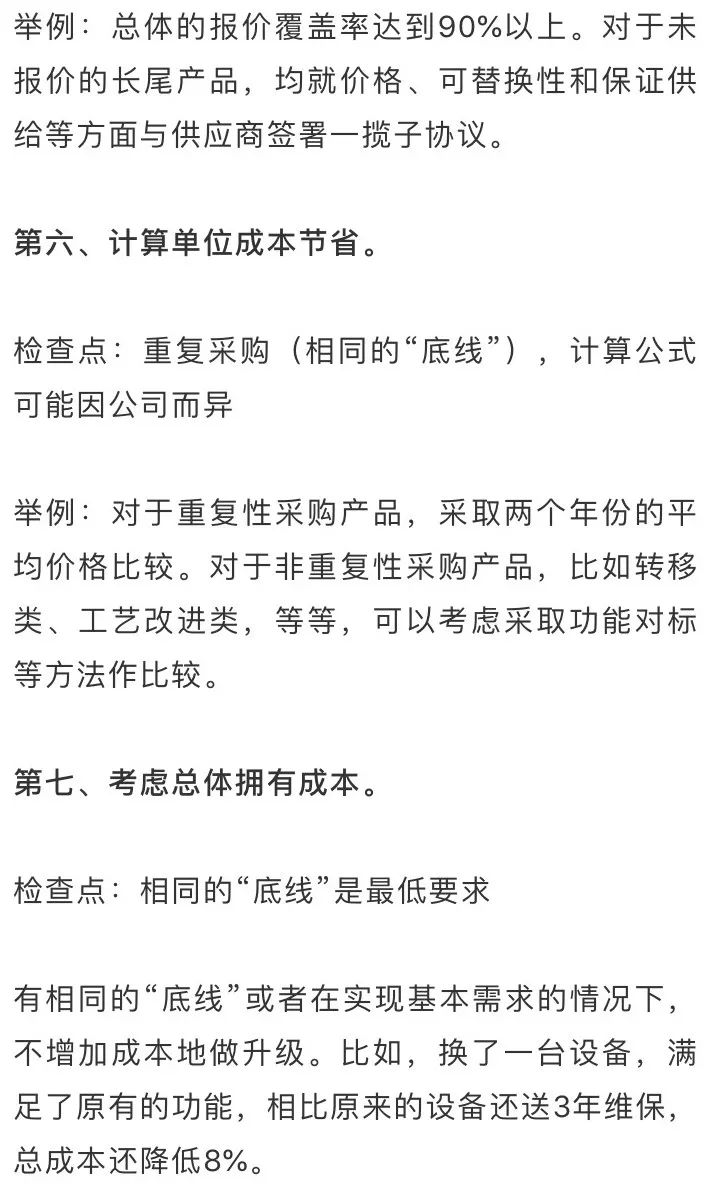 举例：总体的报价覆盖率达到90%以上。对于未报价的长尾产品，均就价格、可替换性和保证供给等方面与供应商签署一揽子协议。

第六、计算单位成本节省。

检查点：重复采购（相同的“底线”），计算公式可能因公司而异

举例：对于重复性采购产品，采取两个年份的平均价格比较。对于非重复性采购产品，比如转移类、工艺改进类，等等，可以考虑采取功能对标等方法作比较。

第七、考虑总体拥有成本。

检查点：相同的“底线”是最低要求

有相同的“底线”或者在实现基本需求的情况下，不增加成本地做升级。比如，换了一台设备，满足了原有的功能，相比原来的设备还送3年维保，总成本还降低8%。